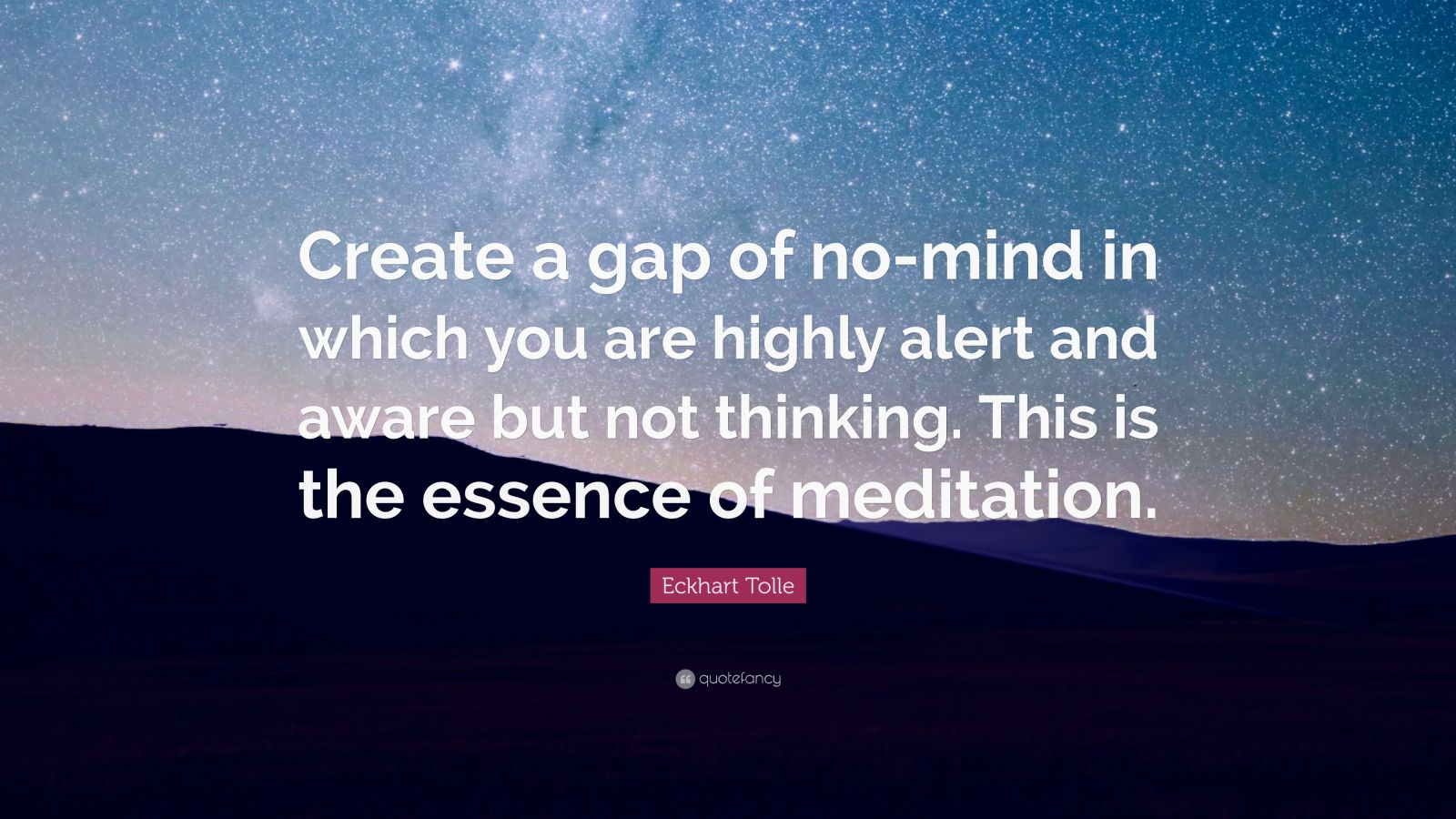 Create a gap of no-mind in which you are highly alert and aware but not thinking. This is the essence of meditation.

Eckhart Tolle

quotefancy